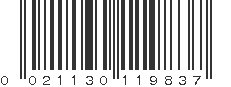 0 021130 119837